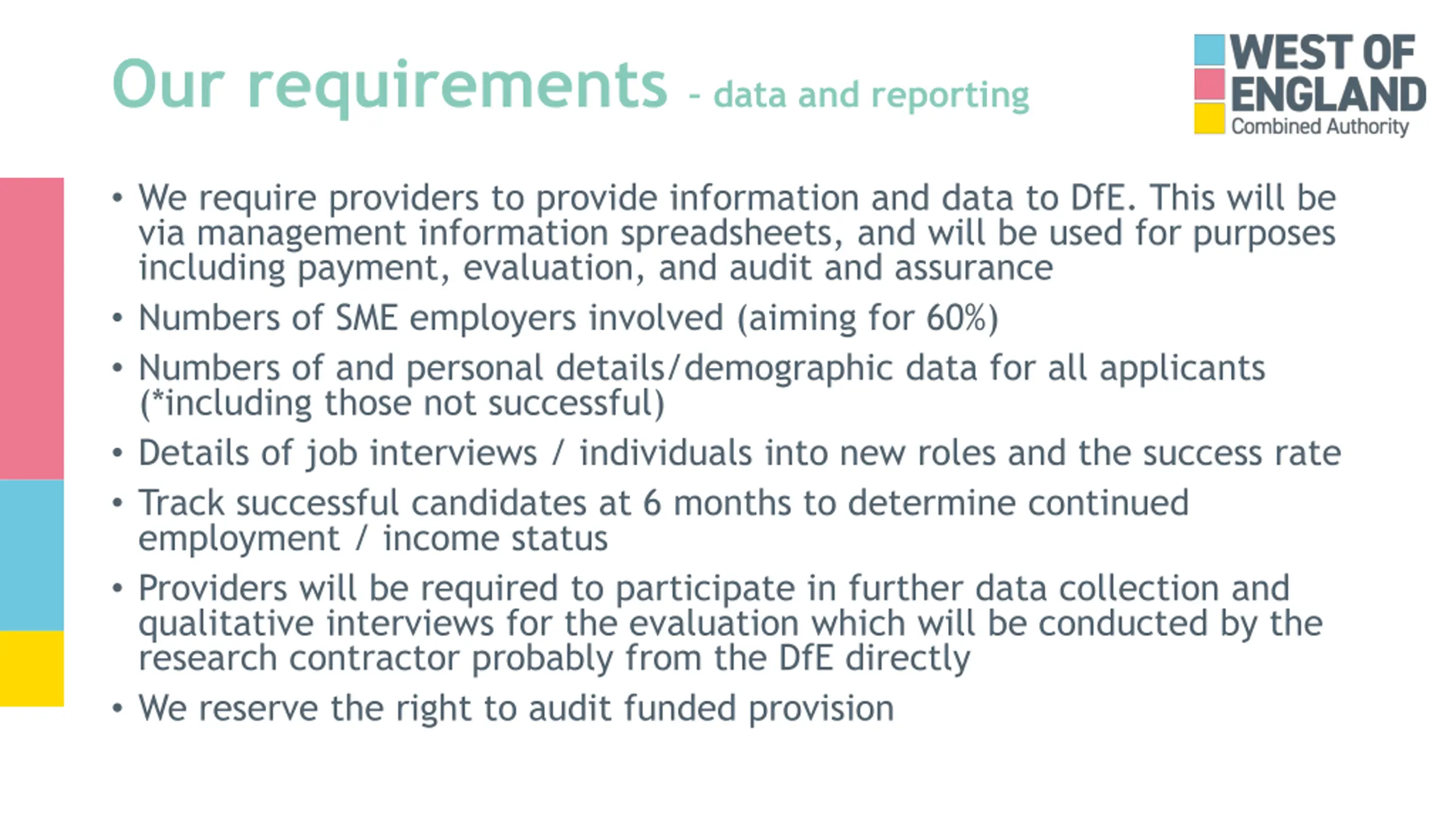 Our requirements - data and reporting

WEST OF ENGLAND Combined Authority

• We require providers to provide information and data to DfE. This will be via management information spreadsheets, and will be used for purposes including payment, evaluation, and audit and assurance

• Numbers of SME employers involved (aiming for 60%)

• Numbers of and personal details/demographic data for all applicants (*including those not successful)

• Details of job interviews / individuals into new roles and the success rate

• Track successful candidates at 6 months to determine continued employment / income status

• Providers will be required to participate in further data collection and qualitative interviews for the evaluation which will be conducted by the research contractor probably from the DfE directly

• We reserve the right to audit funded provision